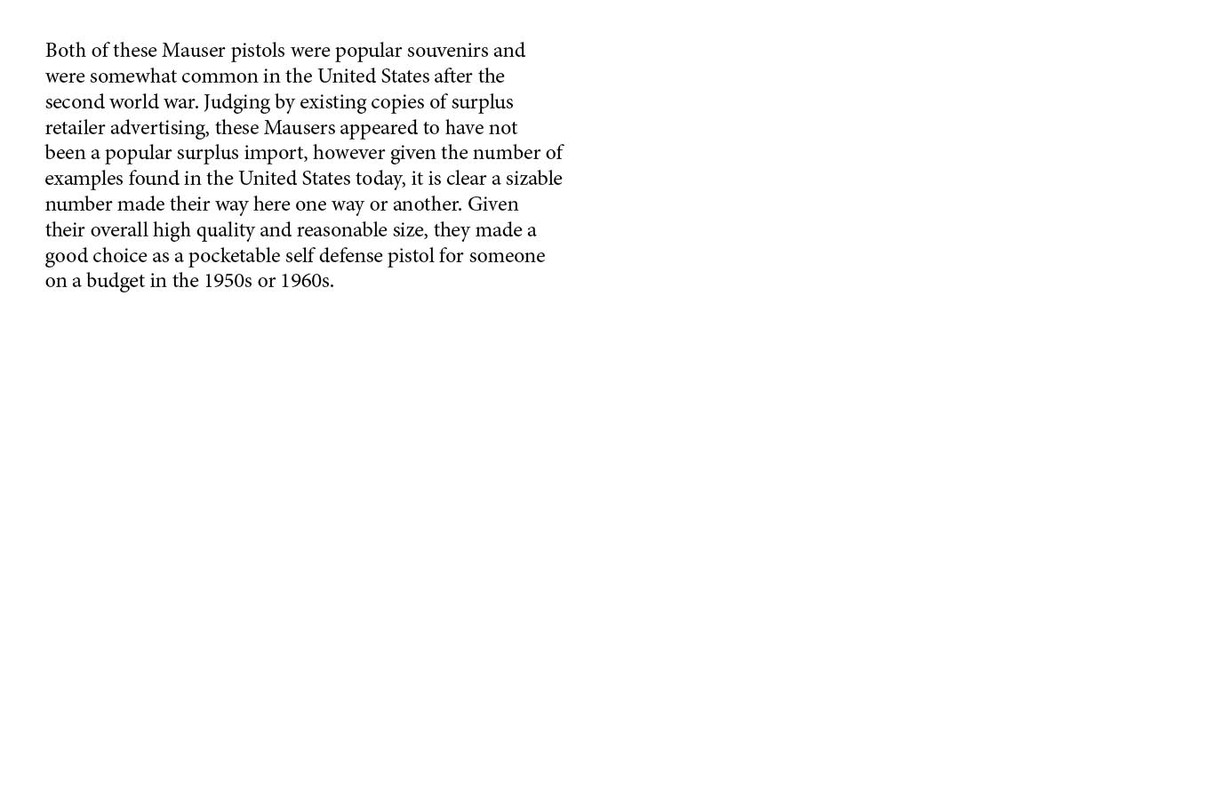 Both of these Mauser pistols were popular souvenirs and were somewhat common in the United States after the second world war. Judging by existing copies of surplus retailer advertising, these Mausers appeared to have not been a popular surplus import, however given the number of examples found in the United States today, it is clear a sizable number made their way here one way or another. Given their overall high quality and reasonable size, they made a good choice as a pocketable self defense pistol for someone on a budget in the 1950s or 1960s.